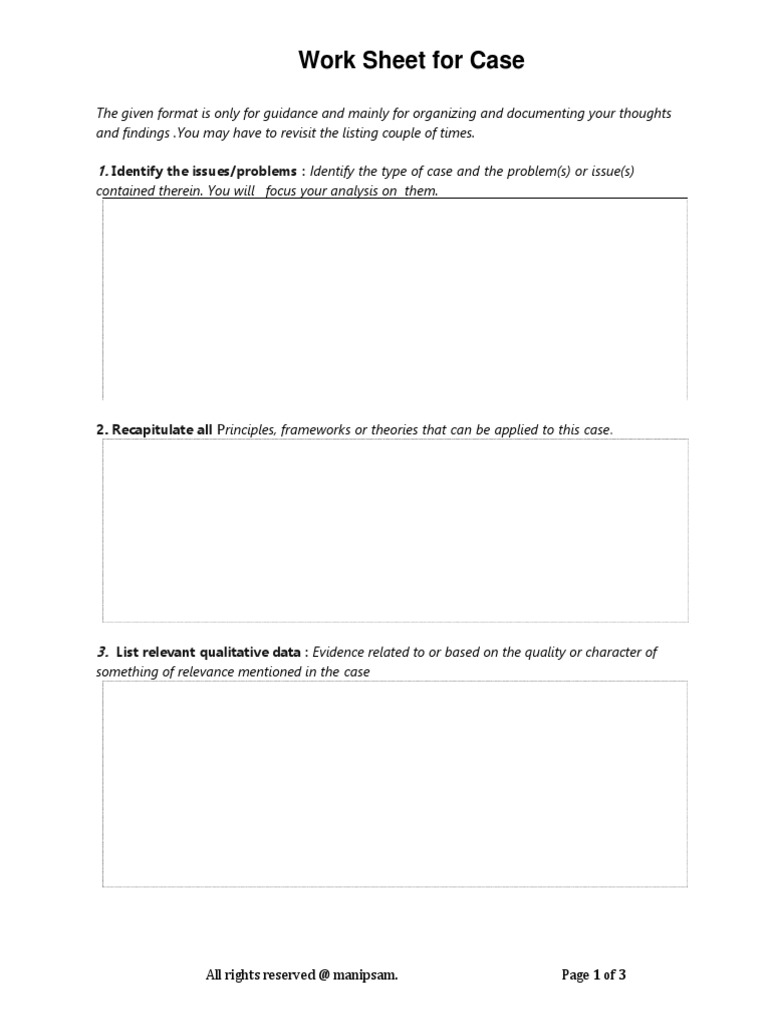 Work Sheet for Case

The given format is only for guidance and mainly for organizing and documenting your thoughts and findings .You may have to revisit the listing couple of times.

1. Identify the issues/problems : Identify the type of case and the problem(s) or issue(s) contained therein. You will focus your analysis on them.

2. Recapitulate all Principles, frameworks or theories that can be applied to this case.

3. List relevant qualitative data : Evidence related to or based on the quality or character of something of relevance mentioned in the case

All rights reserved @ manipsam.

Page 1 of 3